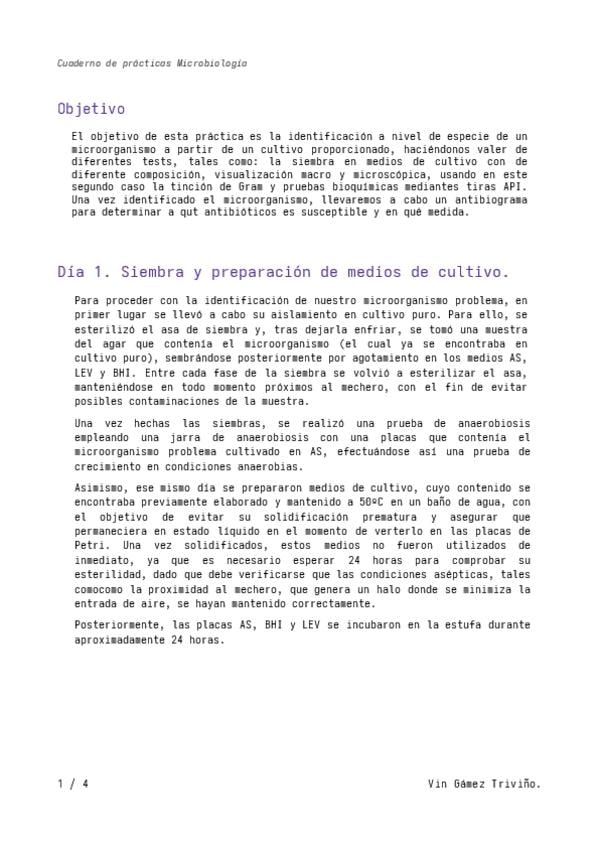 Cuaderno de prácticas Microbiología

Objetivo

El objetivo de esta práctica es la identificación a nivel de especie de un microorganismo a partir de un cultivo proporcionado, haciéndonos valer de diferentes tests, tales como: la siembra en medios de cultivo con de diferente composición, visualización macro y microscópica, usando en este segundo caso la tinción de Gram y pruebas bioquímicas mediantes tiras API. Una vez identificado el microorganismo, llevaremos a cabo un antibiograma para determinar a qut antibióticos es susceptible y en qué medida.

Día 1. Siembra y preparación de medios de cultivo.

Para proceder con la identificación de nuestro microorganismo problema, en primer lugar se llevó a cabo su aislamiento en cultivo puro. Para ello, se esterilizó el asa de siembra y, tras dejarla enfriar, se tomó una muestra del agar que contenía el microorganismo (el cual ya se encontraba en cultivo puro), sembrándose posteriormente por agotamiento en los medios AS, LEV y BHI. Entre cada fase de la siembra se volvió a esterilizar el asa, manteniéndose en todo momento próximos al mechero, con el fin de evitar posibles contaminaciones de la muestra.

Una vez hechas las siembras, se realizó una prueba de anaerobiosis empleando una jarra de anaerobiosis con una placas que contenía el microorganismo problema cultivado en AS, efectuándose así una prueba de crecimiento en condiciones anaerobias.

Asimismo, ese mismo día se prepararon medios de cultivo, cuyo contenido se encontraba previamente elaborado y mantenido a 50ºC en un baño de agua, con el objetivo de evitar su solidificación prematura y asegurar que permaneciera en estado líquido en el momento de verterlo en las placas de Petri. Una vez solidificados, estos medios no fueron utilizados de inmediato, ya que es necesario esperar 24 horas para comprobar su esterilidad, dado que debe verificarse que las condiciones asépticas, tales comocomo la proximidad al mechero, que genera un halo donde se minimiza la entrada de aire, se hayan mantenido correctamente.

Posteriormente, las placas AS, BHI y LEV se incubaron en la estufa durante aproximadamente 24 horas.

1 / 4

Vin Gámez Triviño.